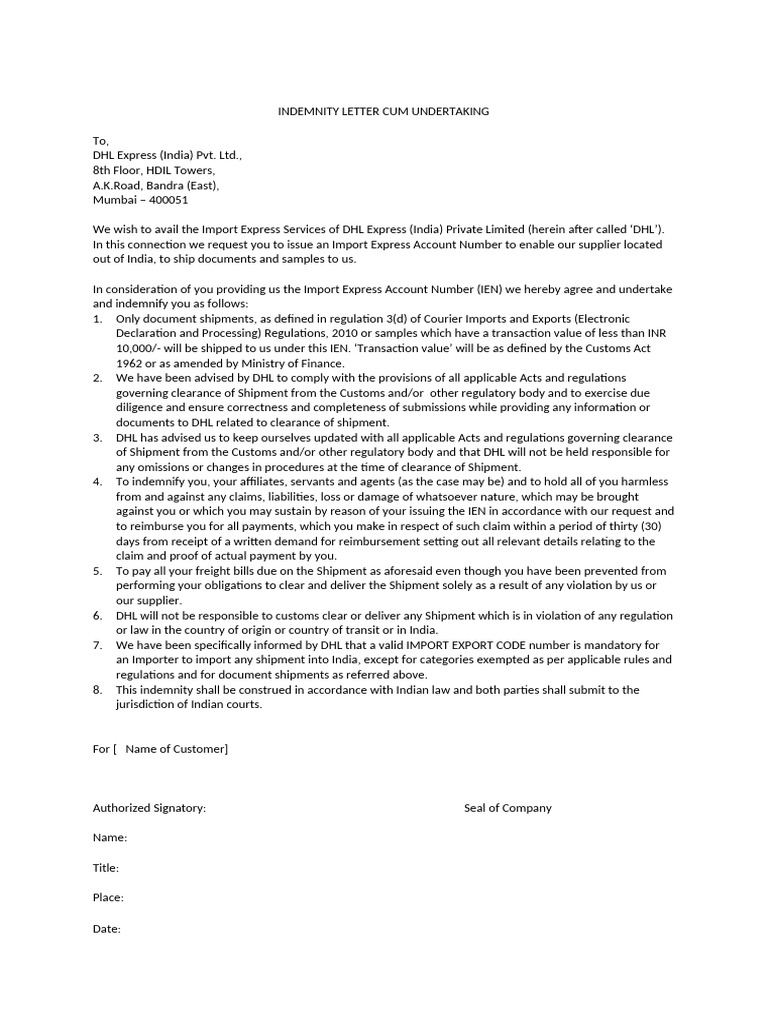 INDEMNITY LETTER CUM UNDERTAKING

To,
DHL Express (India) Pvt. Ltd.,
8th Floor, HDIL Towers,
A.K.Road, Bandra (East),
Mumbai – 400051

We wish to avail the Import Express Services of DHL Express (India) Private Limited (herein after called 'DHL'). In this connection we request you to issue an Import Express Account Number to enable our supplier located out of India, to ship documents and samples to us.

In consideration of you providing us the Import Express Account Number (IEN) we hereby agree and undertake and indemnify you as follows:
1. Only document shipments, as defined in regulation 3(d) of Courier Imports and Exports (Electronic Declaration and Processing) Regulations, 2010 or samples which have a transaction value of less than INR 10,000/- will be shipped to us under this IEN. 'Transaction value' will be as defined by the Customs Act 1962 or as amended by Ministry of Finance.
2. We have been advised by DHL to comply with the provisions of all applicable Acts and regulations governing clearance of Shipment from the Customs and/or other regulatory body and to exercise due diligence and ensure correctness and completeness of submissions while providing any information or documents to DHL related to clearance of shipment.
3. DHL has advised us to keep ourselves updated with all applicable Acts and regulations governing clearance of Shipment from the Customs and/or other regulatory body and that DHL will not be held responsible for any omissions or changes in procedures at the time of clearance of Shipment.
4. To indemnify you, your affiliates, servants and agents (as the case may be) and to hold all of you harmless from and against any claims, liabilities, loss or damage of whatsoever nature, which may be brought against you or which you may sustain by reason of your issuing the IEN in accordance with our request and to reimburse you for all payments, which you make in respect of such claim within a period of thirty (30) days from receipt of a written demand for reimbursement setting out all relevant details relating to the claim and proof of actual payment by you.
5. To pay all your freight bills due on the Shipment as aforesaid even though you have been prevented from performing your obligations to clear and deliver the Shipment solely as a result of any violation by us or our supplier.
6. DHL will not be responsible to customs clear or deliver any Shipment which is in violation of any regulation or law in the country of origin or country of transit or in India.
7. We have been specifically informed by DHL that a valid IMPORT EXPORT CODE number is mandatory for an Importer to import any shipment into India, except for categories exempted as per applicable rules and regulations and for document shipments as referred above.
8. This indemnity shall be construed in accordance with Indian law and both parties shall submit to the jurisdiction of Indian courts.

For [ Name of Customer]

Authorized Signatory:

Seal of Company

Name:

Title:

Place:

Date: